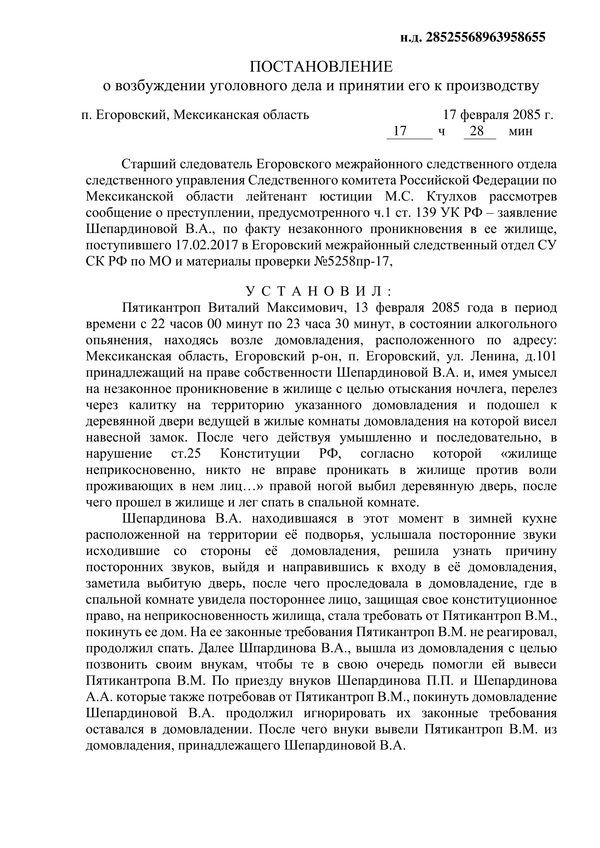 н.д. 28525568963958655

ПОСТАНОВЛЕНИЕ
о возбуждении уголовного дела и принятии его к производству

п. Егоровский, Мексиканская область 17 февраля 2085 г.
17 ч 28 мин

Старший следователь Егоровского межрайонного следственного отдела следственного управления Следственного комитета Российской Федерации по Мексиканской области лейтенант юстиции М.С. Ктулхов рассмотрев сообщение о преступлении, предусмотренного ч.1 ст. 139 УК РФ – заявление Шепардиновой В.А., по факту незаконного проникновения в ее жилище, поступившего 17.02.2017 в Егоровский межрайонный следственный отдел СУ СК РФ по МО и материалы проверки №5258пр-17,

У С Т А Н О В И Л :

Пятикантроп Виталий Максимович, 13 февраля 2085 года в период времени с 22 часов 00 минут по 23 часа 30 минут, в состоянии алкогольного опьянения, находясь возле домовладения, расположенного по адресу: Мексиканская область, Егоровский р-он, п. Егоровский, ул. Ленина, д.101 принадлежащий на праве собственности Шепардиновой В.А. и, имея умысел на незаконное проникновение в жилище с целью отыскания ночлега, перелез через калитку на территорию указанного домовладения и подошел к деревянной двери ведущей в жилые комнаты домовладения на которой висел навесной замок. После чего действуя умышленно и последовательно, в нарушение ст.25 Конституции РФ, согласно которой «жилище неприкосновенно, никто не вправе проникать в жилище против воли проживающих в нем лиц…» правой ногой выбил деревянную дверь, после чего прошел в жилище и лег спать в спальной комнате.

Шепардинова В.А. находившаяся в этот момент в зимней кухне расположенной на территории её подворья, услышала посторонние звуки исходившие со стороны её домовладения, решила узнать причину посторонних звуков, выйдя и направившись к входу в её домовладения, заметила выбитую дверь, после чего проследовала в домовладение, где в спальной комнате увидела постороннее лицо, защищая свое конституционное право, на неприкосновенность жилища, стала требовать от Пятикантроп В.М., покинуть ее дом. На ее законные требования Пятикантроп В.М. не реагировал, продолжил спать. Далее Шпардинова В.А., вышла из домовладения с целью позвонить своим внукам, чтобы те в свою очередь помогли ей вывеси Пятикантропа В.М. По приезду внуков Шепардинова П.П. и Шепардинова А.А. которые также потребовав от Пятикантроп В.М., покинуть домовладение Шепардиновой В.А. продолжил игнорировать их законные требования оставался в домовладении. После чего внуки вывели Пятикантроп В.М. из домовладения, принадлежащего Шепардиновой В.А.